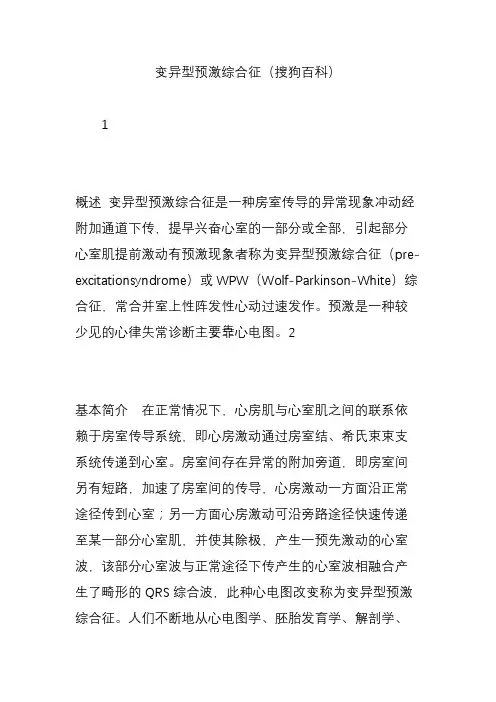 变异型预激综合征（搜狗百科）

1

概述 变异型预激综合征是一种房室传导的异常现象冲动经附加通道下传，提早兴奋心室的一部分或全部，引起部分心室肌提前激动有预激现象者称为变异型预激综合征（pre-excitationsyndrome）或 WPW（Wolf-Parkinson-White）综合征，常合并室上性阵发性心动过速发作。预激是一种较少见的心律失常诊断主要靠心电图。2

基本简介 在正常情况下，心房肌与心室肌之间的联系依赖于房室传导系统，即心房激动通过房室结、希氏束束支系统传递到心室。房室间存在异常的附加旁道，即房室间另有短路，加速了房室间的传导，心房激动一方面沿正常途径传到心室；另一方面心房激动可沿旁路途径快速传递至某一部分心室肌，并使其除极，产生一预先激动的心室波，该部分心室波与正常途径下传产生的心室波相融合产生了畸形的 QRS 综合波，此种心电图改变称为变异型预激综合征。人们不断地从心电图学、胚胎发育学、解剖学、